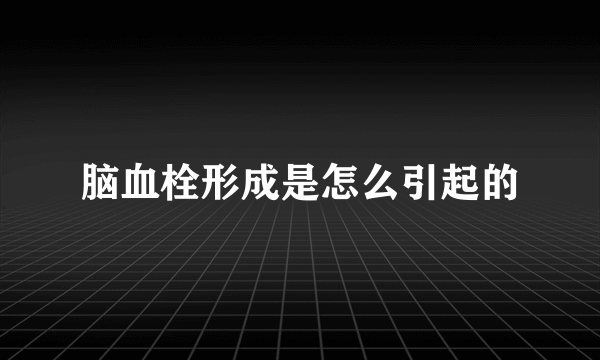 脑血栓形成是怎么引起的